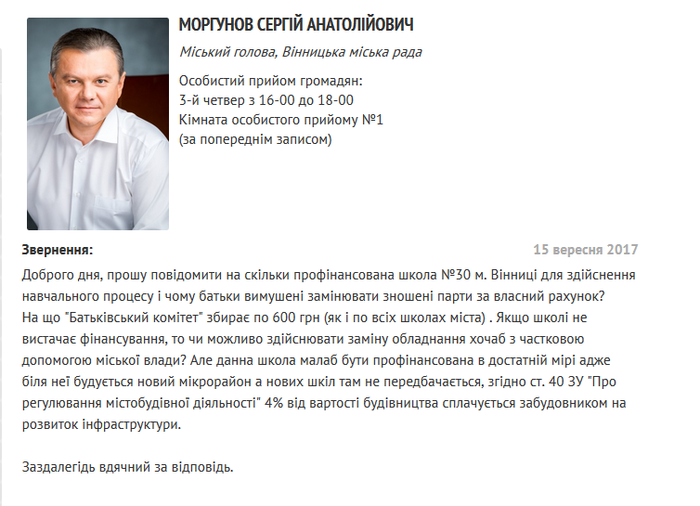 МОРГУНОВ СЕРГІЙ АНАТОЛІЙОВИЧ

Міський голова, Вінницька міська рада

Особистий прийом громадян:
3-й четвер з 16-00 до 18-00
Кімната особистого прийому №1
(за попереднім записом)

Звернення:

15 вересня 2017

Доброго дня, прошу повідомити на скільки профінансована школа №30 м. Вінниці для здійснення навчального процесу і чому батьки вимушені замінювати зношені парти за власний рахунок?
На що "Батьківський комітет" збирає по 600 грн (як і по всіх школах міста) . Якщо школі не вистачає фінансування, то чи можливо здійснювати заміну обладнання хочаб з частковою допомогою міської влади? Але данна школа малаб бути профінансована в достатній мірі адже біля неї будується новий мікрорайон а нових шкіл там не передбачається, згідно ст. 40 ЗУ "Про регулювання містобудівної діяльності" 4% від вартості будівництва сплачується забудовником на розвиток інфраструктури.

Заздалегідь вдячний за відповідь.